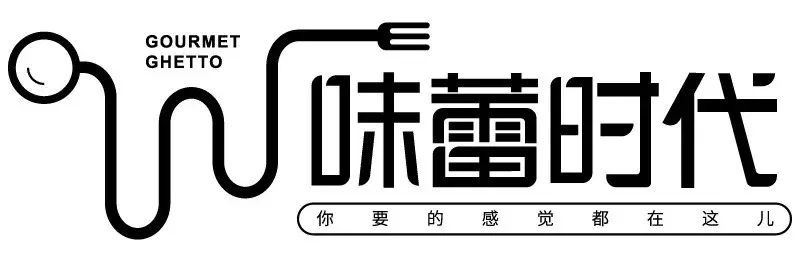 GOURMET
GHETTO

味蕾时代

你要的感觉都在这儿